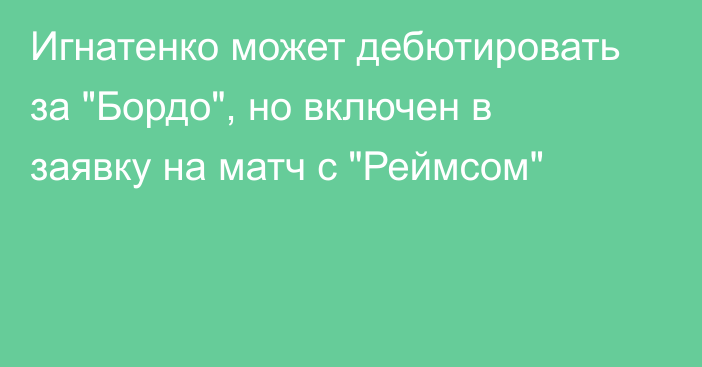 Игнатенко может дебютировать за "Бордо", но включен в заявку на матч с "Реймсом"